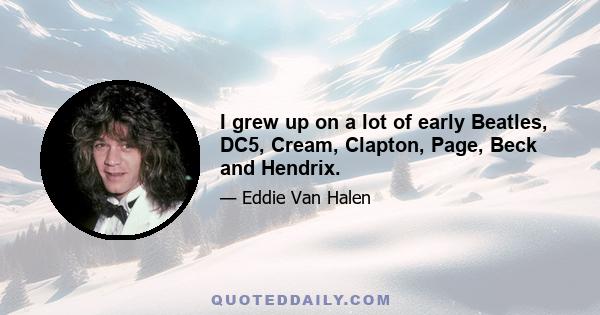 I grew up on a lot of early Beatles, DC5, Cream, Clapton, Page, Beck and Hendrix.

— Eddie Van Halen

QUOTEDDAILY.COM